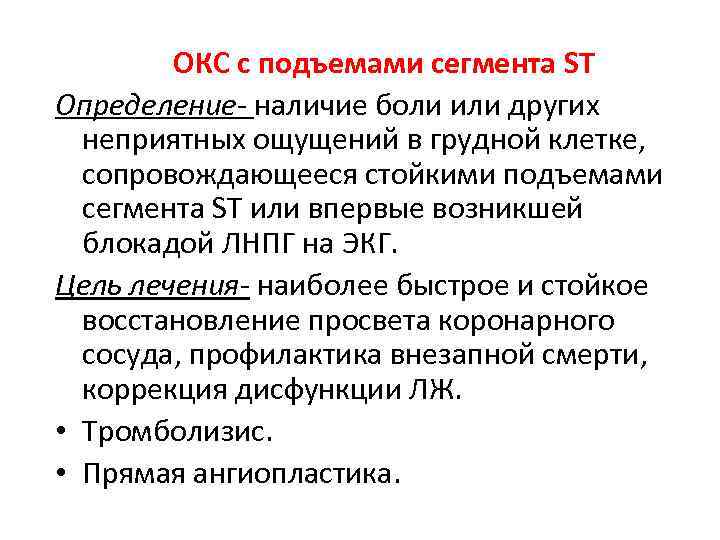 ОКС с подъемами сегмента ST

Определение- наличие боли или других неприятных ощущений в грудной клетке, сопровождающееся стойкими подъемами сегмента ST или впервые возникшей блокадой ЛНПГ на ЭКГ.

Цель лечения- наиболее быстрое и стойкое восстановление просвета коронарного сосуда, профилактика внезапной смерти, коррекция дисфункции ЛЖ.

• Тромболизис.
• Прямая ангиопластика.